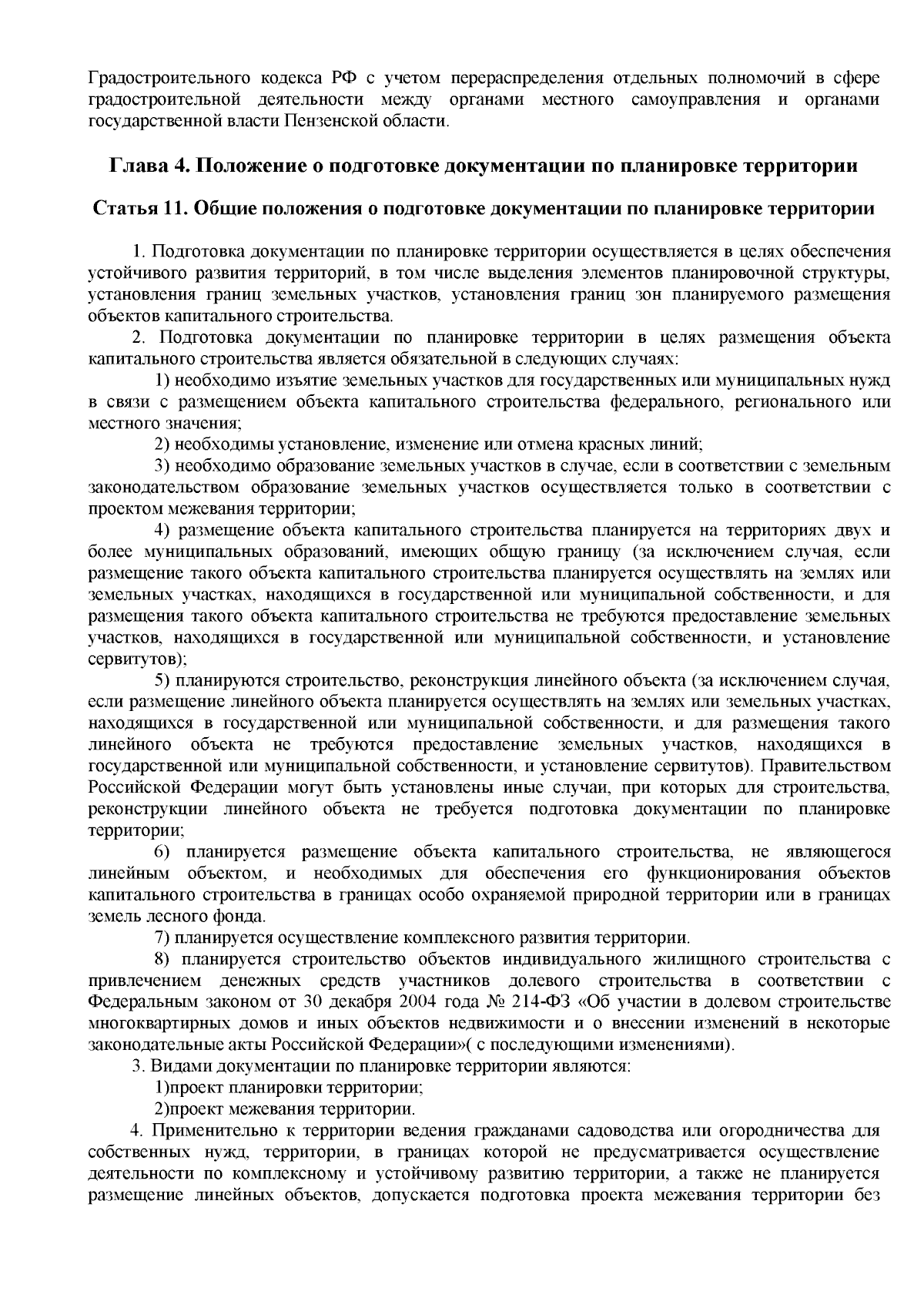 Градостроительного кодекса РФ с учетом перераспределения отдельных полномочий в сфере градостроительной деятельности между органами местного самоуправления и органами государственной власти Пензенской области.

Глава 4. Положение о подготовке документации по планировке территории

Статья 11. Общие положения о подготовке документации по планировке территории

1. Подготовка документации по планировке территории осуществляется в целях обеспечения устойчивого развития территорий, в том числе выделения элементов планировочной структуры, установления границ земельных участков, установления границ зон планируемого размещения объектов капитального строительства.

2. Подготовка документации по планировке территории в целях размещения объекта капитального строительства является обязательной в следующих случаях:

1) необходимо изъятие земельных участков для государственных или муниципальных нужд в связи с размещением объекта капитального строительства федерального, регионального или местного значения;

2) необходимы установление, изменение или отмена красных линий;

3) необходимо образование земельных участков в случае, если в соответствии с земельным законодательством образование земельных участков осуществляется только в соответствии с проектом межевания территории;

4) размещение объекта капитального строительства планируется на территориях двух и более муниципальных образований, имеющих общую границу (за исключением случая, если размещение такого объекта капитального строительства планируется осуществлять на землях или земельных участках, находящихся в государственной или муниципальной собственности, и для размещения такого объекта капитального строительства не требуются предоставление земельных участков, находящихся в государственной или муниципальной собственности, и установление сервитутов);

5) планируются строительство, реконструкция линейного объекта (за исключением случая, если размещение линейного объекта планируется осуществлять на землях или земельных участках, находящихся в государственной или муниципальной собственности, и для размещения такого линейного объекта не требуются предоставление земельных участков, находящихся в государственной или муниципальной собственности, и установление сервитутов). Правительством Российской Федерации могут быть установлены иные случаи, при которых для строительства, реконструкции линейного объекта не требуется подготовка документации по планировке территории;

6) планируется размещение объекта капитального строительства, не являющегося линейным объектом, и необходимых для обеспечения его функционирования объектов капитального строительства в границах особо охраняемой природной территории или в границах земель лесного фонда.

7) планируется осуществление комплексного развития территории.

8) планируется строительство объектов индивидуального жилищного строительства с привлечением денежных средств участников долевого строительства в соответствии с Федеральным законом от 30 декабря 2004 года № 214-ФЗ «Об участии в долевом строительстве многоквартирных домов и иных объектов недвижимости и о внесении изменений в некоторые законодательные акты Российской Федерации»( с последующими изменениями).

3. Видами документации по планировке территории являются:

1)проект планировки территории;

2)проект межевания территории.

4. Применительно к территории ведения гражданами садоводства или огородничества для собственных нужд, территории, в границах которой не предусматривается осуществление деятельности по комплексному и устойчивому развитию территории, а также не планируется размещение линейных объектов, допускается подготовка проекта межевания территории без